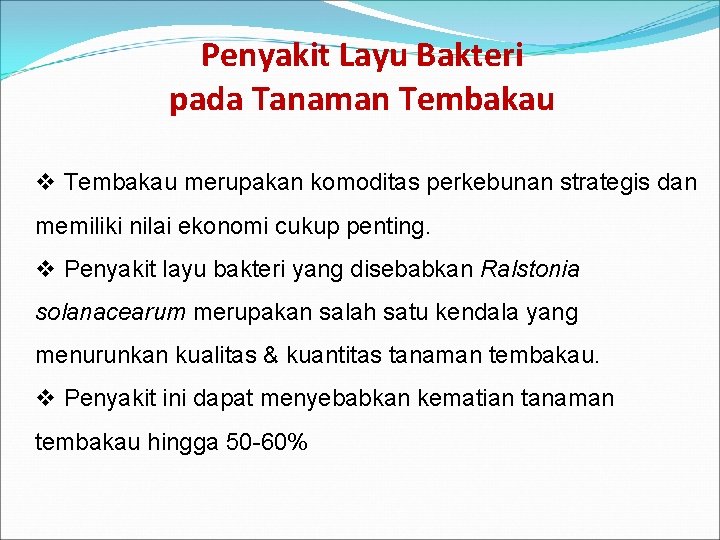 Penyakit Layu Bakteri
pada Tanaman Tembakau

❖ Tembakau merupakan komoditas perkebunan strategis dan memiliki nilai ekonomi cukup penting.
❖ Penyakit layu bakteri yang disebabkan Ralstonia solanacearum merupakan salah satu kendala yang menurunkan kualitas & kuantitas tanaman tembakau.
❖ Penyakit ini dapat menyebabkan kematian tanaman tembakau hingga 50-60%